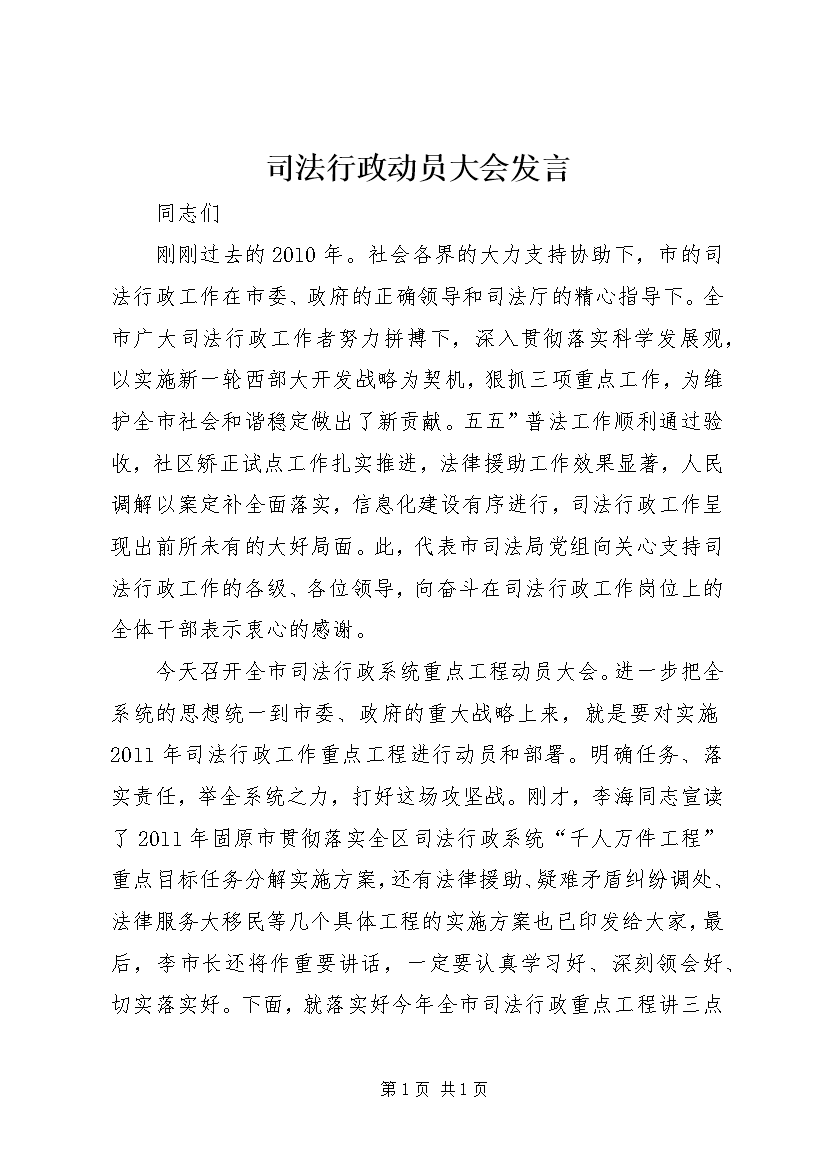 司法行政动员大会发言

同志们

刚刚过去的2010年。社会各界的大力支持协助下，市的司法行政工作在市委、政府的正确领导和司法厅的精心指导下。全市广大司法行政工作者努力拼搏下，深入贯彻落实科学发展观，以实施新一轮西部大开发战略为契机，狠抓三项重点工作，为维护全市社会和谐稳定做出了新贡献。五五”普法工作顺利通过验收，社区矫正试点工作扎实推进，法律援助工作效果显著，人民调解以案定补全面落实，信息化建设有序进行，司法行政工作呈现出前所未有的大好局面。此，代表市司法局党组向关心支持司法行政工作的各级、各位领导，向奋斗在司法行政工作岗位上的全体干部表示衷心的感谢。

今天召开全市司法行政系统重点工程动员大会。进一步把全系统的思想统一到市委、政府的重大战略上来，就是要对实施2011年司法行政工作重点工程进行动员和部署。明确任务、落实责任，举全系统之力，打好这场攻坚战。刚才，李海同志宣读了2011年固原市贯彻落实全区司法行政系统“千人万件工程”重点目标任务分解实施方案，还有法律援助、疑难矛盾纠纷调处、法律服务大移民等几个具体工程的实施方案也已印发给大家，最后，李市长还将作重要讲话，一定要认真学习好、深刻领会好、切实落实好。下面，就落实好今年全市司法行政重点工程讲三点

第1页 共1页